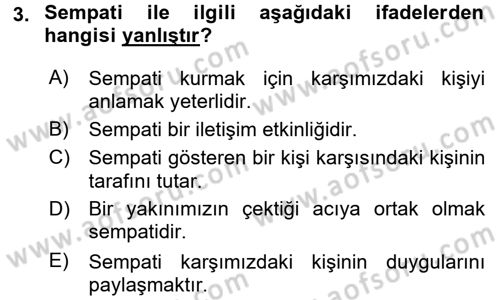 3. Sempati ile ilgili aşağıdaki ifadelerden hangisi yanlıştır?

A) Sempati kurmak için karşımızdaki kişiyi anlamak yeterlidir.

B) Sempati bir iletişim etkinliğidir.

C) Sempati gösteren bir kişi karşısındaki kişinin tarafını tutar.

D) Bir yakınımızın çektiği acıya ortak olmak sempatidir.

E) Sempati karşımızdaki kişinin duygularını paylaşmaktır.

www.aofsoru.com